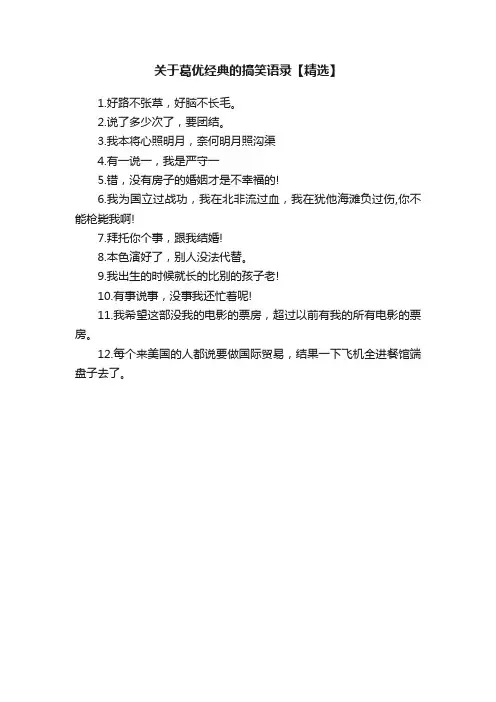 关于葛优经典的搞笑语录【精选】

1.好路不张草，好脑不长毛。

2.说了多少次了，要团结。

3.我本将心照明月，奈何明月照沟渠

4.有一说一，我是严守一

5.错，没有房子的婚姻才是不幸福的!

6.我为国立过战功，我在北非流过血，我在犹他海滩负过伤,你不能枪毙我啊!

7.拜托你个事，跟我结婚!

8.本色演好了，别人没法代替。

9.我出生的时候就长的比别的孩子老!

10.有事说事，没事我还忙着呢!

11.我希望这部没我的电影的票房，超过以前有我的所有电影的票房。

12.每个来美国的人都说要做国际贸易，结果一下飞机全进餐馆端盘子去了。